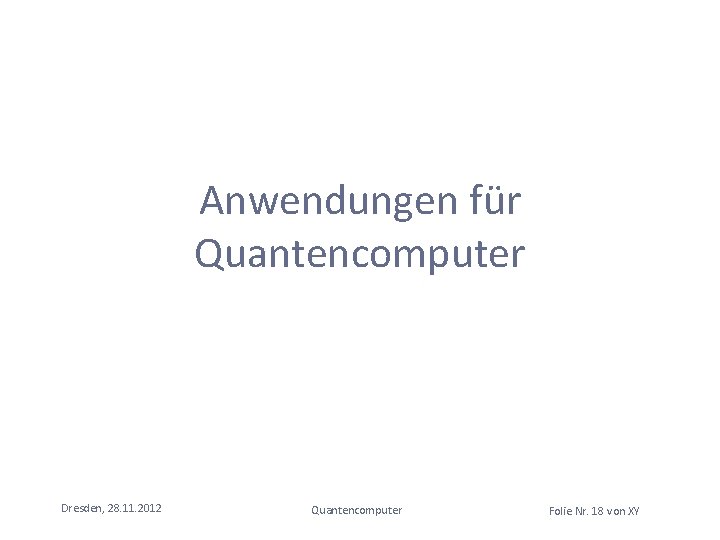 Anwendungen für Quantencomputer

Dresden, 28.11.2012

Quantencomputer

Folie Nr. 18 von XY